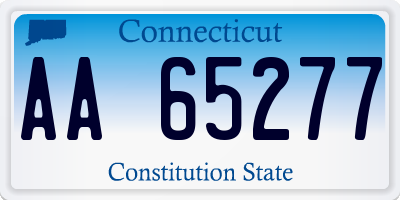 Connecticut

AA 65277

Constitution State